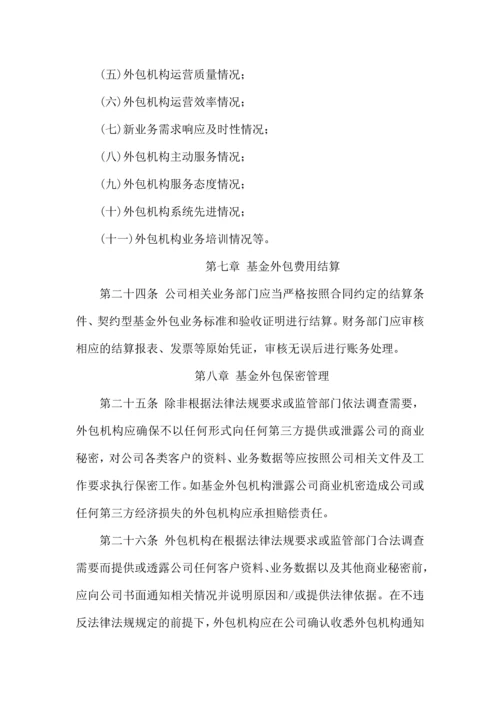 (五)外包机构运营质量情况；

(六)外包机构运营效率情况；

(七)新业务需求响应及时性情况；

(八)外包机构主动服务情况；

(九)外包机构服务态度情况；

(十)外包机构系统先进情况；

(十一)外包机构业务培训情况等。

第七章 基金外包费用结算

第二十四条 公司相关业务部门应当严格按照合同约定的结算条件、契约型基金外包业务标准和验收证明进行结算。财务部门应审核相应的结算报表、发票等原始凭证，审核无误后进行账务处理。

第八章 基金外包保密管理

第二十五条 除非根据法律法规要求或监管部门依法调查需要，外包机构应确保不以任何形式向任何第三方提供或泄露公司的商业秘密，对公司各类客户的资料、业务数据等应按照公司相关文件及工作要求执行保密工作。如基金外包机构泄露公司商业机密造成公司或任何第三方经济损失的外包机构应承担赔偿责任。

第二十六条 外包机构在根据法律法规要求或监管部门合法调查需要而提供或透露公司任何客户资料、业务数据以及其他商业秘密前，应向公司书面通知相关情况并说明原因和/或提供法律依据。在不违反法律法规规定的前提下，外包机构应在公司确认收悉外包机构通知